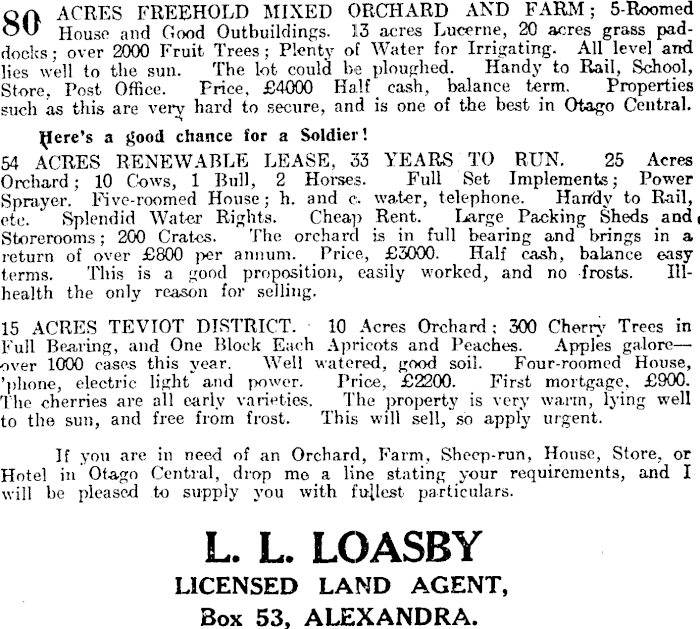 80 ACRES FREEHOLD MIXED ORCHARD AND FARM; 5-Roomed House and Good Outbuildings. 13 acres Lucerne, 20 acres grass paddocks; over 2000 Fruit Trees; Plenty of Water for Irrigating. All level and lies well to the sun. The lot could be ploughed. Handy to Rail, School, Store, Post Office. Price, £4000 Half cash, balance term. Properties such as this are very hard to secure, and is one of the best in Otago Central.

Here's a good chance for a Soldier!

54 ACRES RENEWABLE LEASE, 33 YEARS TO RUN. 25 Acres Orchard; 10 Cows, 1 Bull, 2 Horses. Full Set Implements; Power Sprayer. Five-roomed House; h. and c. water, telephone. Handy to Rail, etc. Splendid Water Rights. Cheap Rent. Large Packing Sheds and Storerooms; 200 Crates. The orchard is in full bearing and brings in a return of over £800 per annum. Price, £3000. Half cash, balance easy terms. This is a good proposition, easily worked, and no frosts. Ill-health the only reason for selling.

15 ACRES TEVIOT DISTRICT. 10 Acres Orchard; 300 Cherry Trees in Full Bearing, and One Block Each Apricots and Peaches. Apples galore—over 1000 cases this year. Well watered, good soil. Four-roomed House, 'phone, electric light and power. Price, £2200. First mortgage, £900. The cherries are all early varieties. The property is very warm, lying well to the sun, and free from frost. This will sell, so apply urgent.

If you are in need of an Orchard, Farm, Sheep-run, House, Store, or Hotel in Otago Central, drop me a line stating your requirements, and I will be pleased to supply you with fullest particulars.

L. L. LOASBY
LICENSED LAND AGENT,
Box 53, ALEXANDRA.